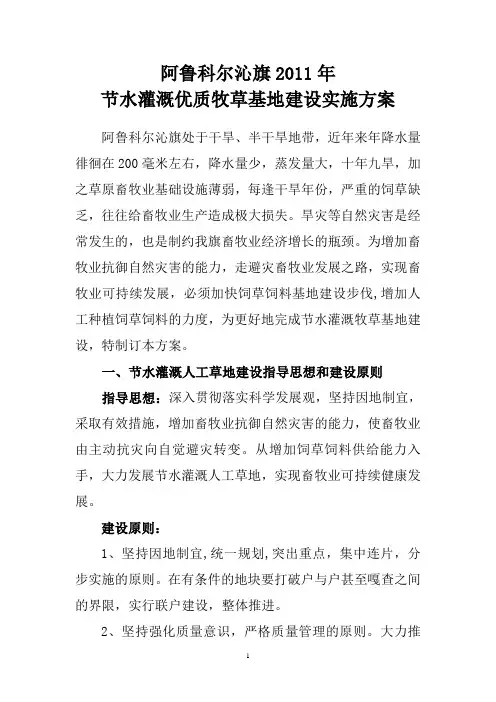 阿鲁科尔沁旗2011年
节水灌溉优质牧草基地建设实施方案

阿鲁科尔沁旗处于干旱、半干旱地带，近年来年降水量徘徊在200毫米左右，降水量少，蒸发量大，十年九旱，加之草原畜牧业基础设施薄弱，每逢干旱年份，严重的饲草缺乏，往往给畜牧业生产造成极大损失。旱灾等自然灾害是经常发生的，也是制约我旗畜牧业经济增长的瓶颈。为增加畜牧业抗御自然灾害的能力，走避灾畜牧业发展之路，实现畜牧业可持续发展，必须加快饲草饲料基地建设步伐，增加人工种植饲草饲料的力度，为更好地完成节水灌溉牧草基地建设，特制订本方案。

一、节水灌溉人工草地建设指导思想和建设原则

指导思想：深入贯彻落实科学发展观，坚持因地制宜，采取有效措施，增加畜牧业抗御自然灾害的能力，使畜牧业由主动抗灾向自觉避灾转变。从增加饲草饲料供给能力入手，大力发展节水灌溉人工草地，实现畜牧业可持续健康发展。

建设原则：

1、坚持因地制宜，统一规划，突出重点，集中连片，分步实施的原则。在有条件的地块要打破户与户甚至嘎查之间的界限，实行联户建设，整体推进。

2、坚持强化质量意识，严格质量管理的原则。大力推

1